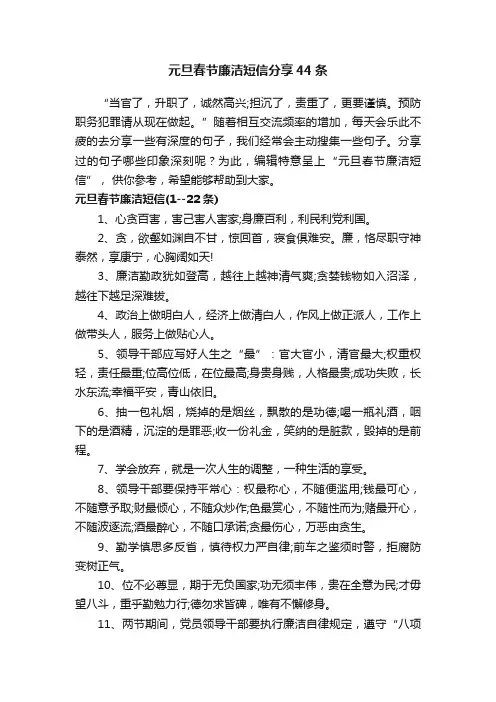 元旦春节廉洁短信分享44条

“当官了，升职了，诚然高兴;担沉了，责重了，更要谨慎。预防职务犯罪请从现在做起。”随着相互交流频率的增加，每天会乐此不疲的去分享一些有深度的句子，我们经常会主动搜集一些句子。分享过的句子哪些印象深刻呢？为此，编辑特意呈上“元旦春节廉洁短信”，供你参考，希望能够帮助到大家。

元旦春节廉洁短信(1--22条)

1、心贪百害，害己害人害家;身廉百利，利民利党利国。

2、贪，欲壑如渊自不甘，惊回首，寝食俱难安。廉，恪尽职守神泰然，享康宁，心胸阔如天!

3、廉洁勤政犹如登高，越往上越神清气爽;贪婪钱物如入沼泽，越往下越足深难拔。

4、政治上做明白人，经济上做清白人，作风上做正派人，工作上做带头人，服务上做贴心人。

5、领导干部应写好人生之“最”：官大官小，清官最大;权重权轻，责任最重;位高位低，在位最高;身贵身贱，人格最贵;成功失败，长水东流;幸福平安，青山依旧。

6、抽一包礼烟，烧掉的是烟丝，飘散的是功德;喝一瓶礼酒，咽下的是酒精，沉淀的是罪恶;收一份礼金，笑纳的是脏款，毁掉的是前程。

7、学会放弃，就是一次人生的调整，一种生活的享受。

8、领导干部要保持平常心：权最称心，不随便滥用;钱最可心，不随意予取;财最倾心，不随众炒作;色最赏心，不随性而为;赌最开心，不随波逐流;酒最醉心，不随口承诺;贪最伤心，万恶由贪生。

9、勤学慎思多反省，慎待权力严自律;前车之鉴须时警，拒腐防变树正气。

10、位不必尊显，期于无负国家;功无须丰伟，贵在全意为民;才毋望八斗，重乎勤勉力行;德勿求皆碑，唯有不懈修身。

11、两节期间，党员领导干部要执行廉洁自律规定，遵守“八项